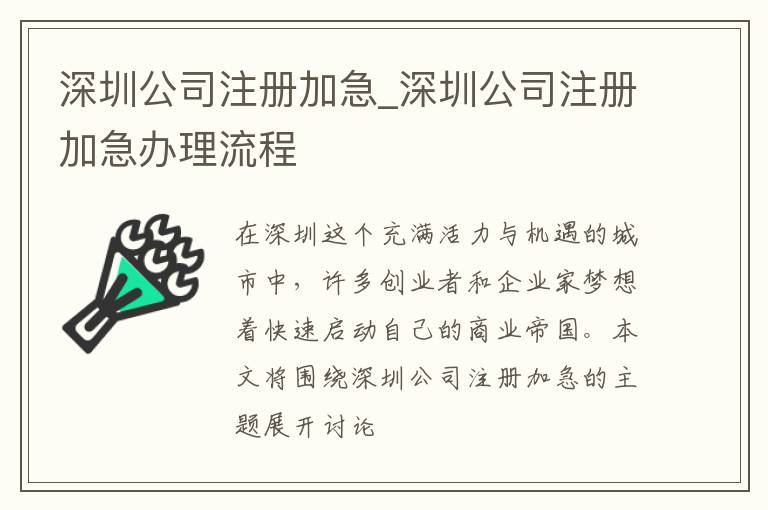 深圳公司注册加急_深圳公司注册加急办理流程

在深圳这个充满活力与机遇的城市中，许多创业者和企业家梦想着快速启动自己的商业帝国。本文将围绕深圳公司注册加急的主题展开讨论